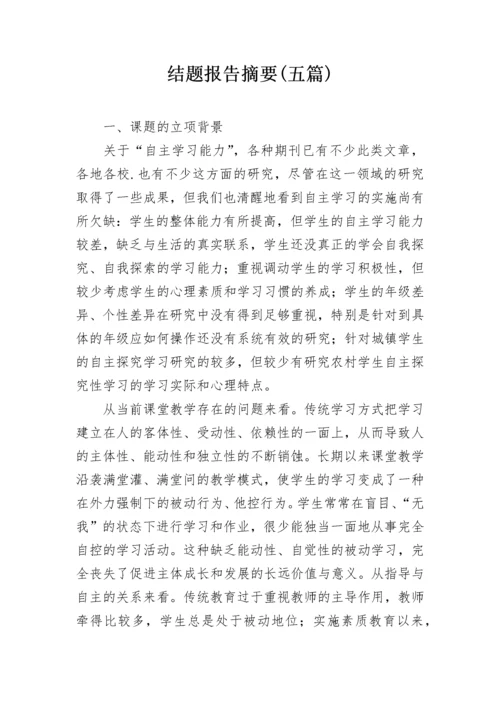 结题报告摘要(五篇)

一、课题的立项背景

关于“自主学习能力”，各种期刊已有不少此类文章，各地各校.也有不少这方面的研究，尽管在这一领域的研究取得了一些成果，但我们也清醒地看到自主学习的实施尚有所欠缺：学生的整体能力有所提高，但学生的自主学习能力较差，缺乏与生活的真实联系，学生还没真正的学会自我探究、自我探索的学习能力；重视调动学生的学习积极性，但较少考虑学生的心理素质和学习习惯的养成；学生的年级差异、个性差异在研究中没有得到足够重视，特别是针对到具体的年级应如何操作还没有系统有效的研究；针对城镇学生的自主探究学习研究的较多，但较少有研究农村学生自主探究性学习的学习实际和心理特点。

从当前课堂教学存在的问题来看。传统学习方式把学习建立在人的客体性、受动性、依赖性的一面上，从而导致人的主体性、能动性和独立性的不断销蚀。长期以来课堂教学沿袭满堂灌、满堂问的教学模式，使学生的学习变成了一种在外力强制下的被动行为、他控行为。学生常常在盲目、“无我”的状态下进行学习和作业，很少能独当一面地从事完全自控的学习活动。这种缺乏能动性、自觉性的被动学习，完全丧失了促进主体成长和发展的长远价值与意义。从指导与自主的关系来看。传统教育过于重视教师的主导作用，教师牵得比较多，学生总是处于被动地位；实施素质教育以来，